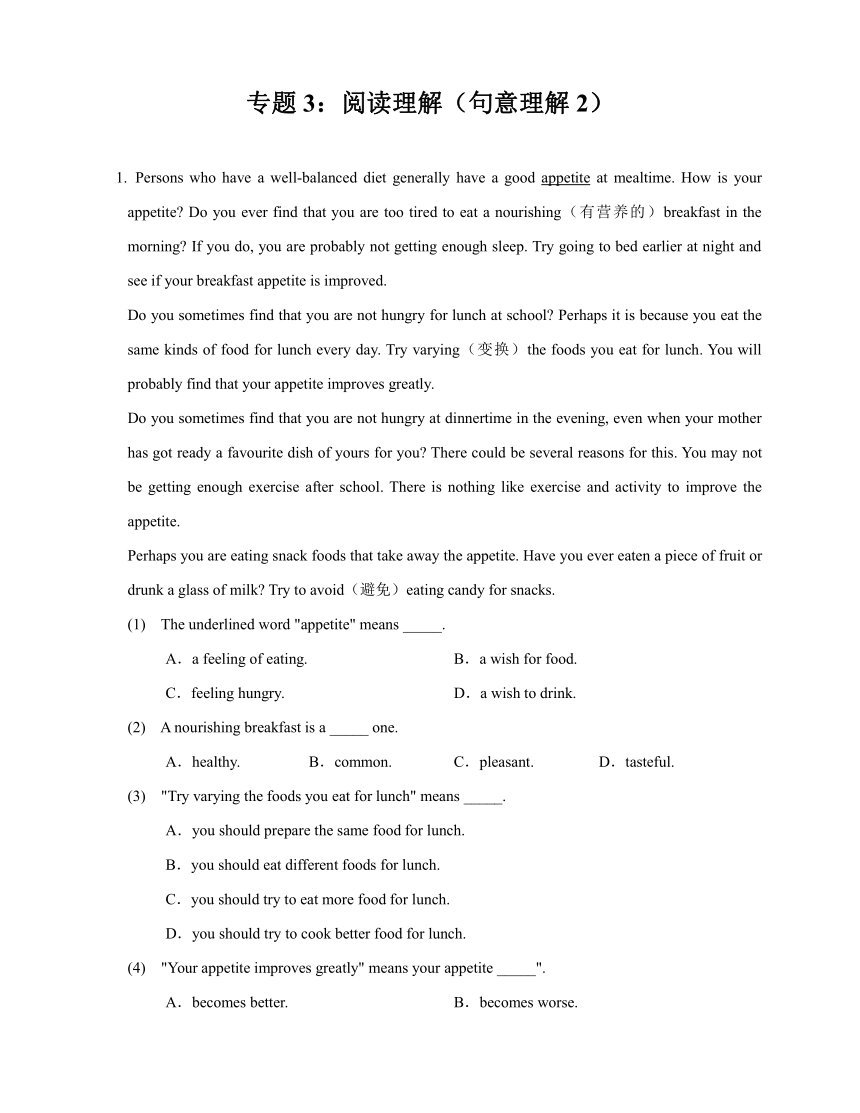 专题 3：阅读理解（句意理解 2）

1. Persons who have a well-balanced diet generally have a good appetite at mealtime. How is your appetite? Do you ever find that you are too tired to eat a nourishing（有营养的）breakfast in the morning? If you do, you are probably not getting enough sleep. Try going to bed earlier at night and see if your breakfast appetite is improved.

Do you sometimes find that you are not hungry for lunch at school? Perhaps it is because you eat the same kinds of food for lunch every day. Try varying（变换）the foods you eat for lunch. You will probably find that your appetite improves greatly.

Do you sometimes find that you are not hungry at dinnertime in the evening, even when your mother has got ready a favourite dish of yours for you? There could be several reasons for this. You may not be getting enough exercise after school. There is nothing like exercise and activity to improve the appetite.

Perhaps you are eating snack foods that take away the appetite. Have you ever eaten a piece of fruit or drunk a glass of milk? Try to avoid（避免）eating candy for snacks.

(1) The underlined word "appetite" means _____.

A．a feeling of eating.
B．a wish for food.
C．feeling hungry.
D．a wish to drink.

(2) A nourishing breakfast is a _____ one.

A．healthy.
B．common.
C．pleasant.
D．tasteful.

(3) "Try varying the foods you eat for lunch" means _____.

A．you should prepare the same food for lunch.
B．you should eat different foods for lunch.
C．you should try to eat more food for lunch.
D．you should try to cook better food for lunch.

(4) "Your appetite improves greatly" means your appetite _____".

A．becomes better.
B．becomes worse.